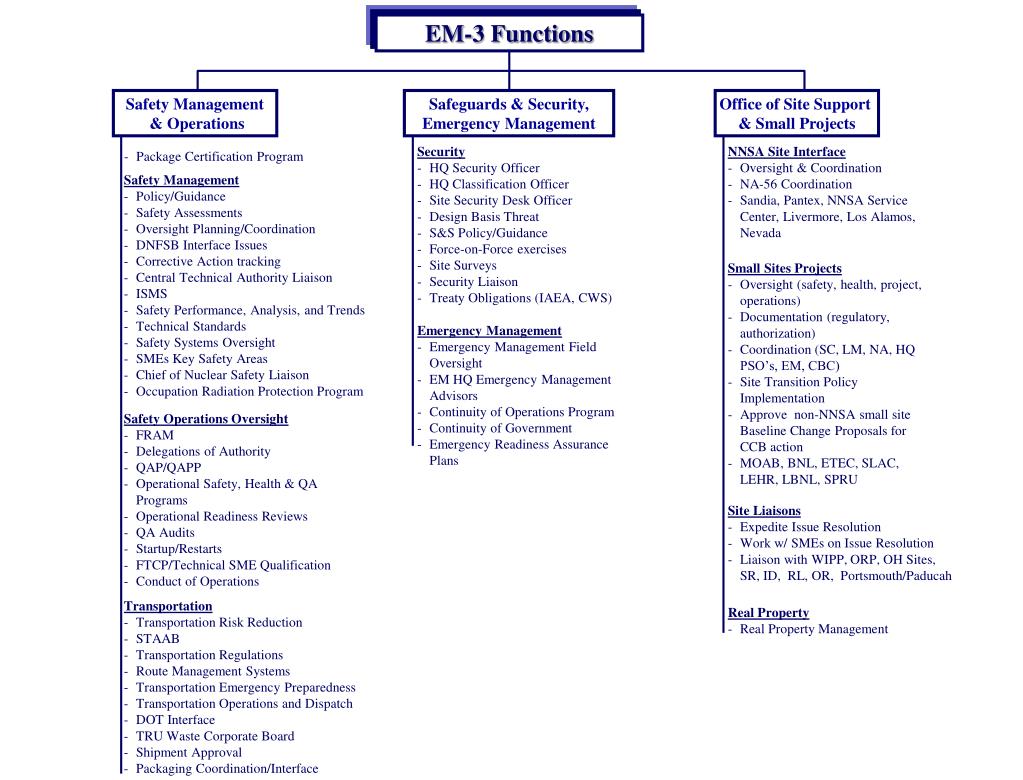 EM-3 Functions

Safety Management & Operations

- Package Certification Program

Safety Management
- Policy/Guidance
- Safety Assessments
- Oversight Planning/Coordination
- DNFSB Interface Issues
- Corrective Action tracking
- Central Technical Authority Liaison
- ISMS
- Safety Performance, Analysis, and Trends
- Technical Standards
- Safety Systems Oversight
- SMEs Key Safety Areas
- Chief of Nuclear Safety Liaison
- Occupation Radiation Protection Program

Safety Operations Oversight
- FRAM
- Delegations of Authority
- QAP/QAPP
- Operational Safety, Health & QA Programs
- Operational Readiness Reviews
- QA Audits
- Startup/Restarts
- FTCP/Technical SME Qualification
- Conduct of Operations

Transportation
- Transportation Risk Reduction
- STAAB
- Transportation Regulations
- Route Management Systems
- Transportation Emergency Preparedness
- Transportation Operations and Dispatch
- DOT Interface
- TRU Waste Corporate Board
- Shipment Approval
- Packaging Coordination/Interface

Safeguards & Security, Emergency Management

Security
- HQ Security Officer
- HQ Classification Officer
- Site Security Desk Officer
- Design Basis Threat
- S&S Policy/Guidance
- Force-on-Force exercises
- Site Surveys
- Security Liaison
- Treaty Obligations (IAEA, CWS)

Emergency Management
- Emergency Management Field Oversight
- EM HQ Emergency Management Advisors
- Continuity of Operations Program
- Continuity of Government
- Emergency Readiness Assurance Plans

Office of Site Support & Small Projects

NNSA Site Interface
- Oversight & Coordination
- NA-56 Coordination
- Sandia, Pantex, NNSA Service Center, Livermore, Los Alamos, Nevada

Small Sites Projects
- Oversight (safety, health, project, operations)
- Documentation (regulatory, authorization)
- Coordination (SC, LM, NA, HQ PSO's, EM, CBC)
- Site Transition Policy Implementation
- Approve non-NNSA small site Baseline Change Proposals for CCB action
- MOAB, BNL, ETEC, SLAC, LEHR, LBNL, SPRU

Site Liaisons
- Expedite Issue Resolution
- Work w/ SMEs on Issue Resolution
- Liaison with WIPP, ORP, OH Sites, SR, ID, RL, OR, Portsmouth/Paducah

Real Property
- Real Property Management